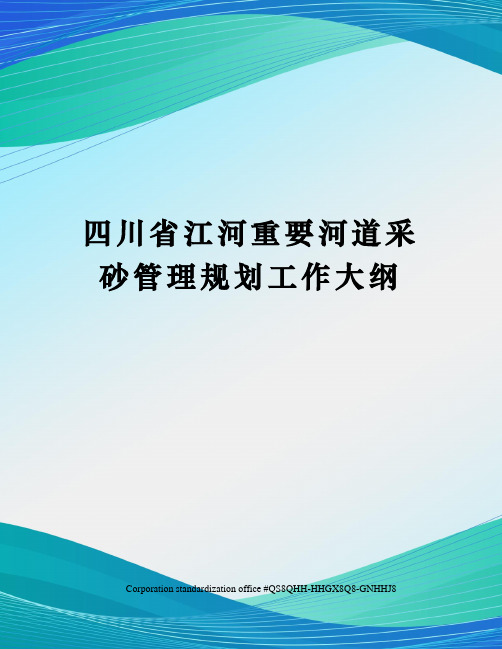 四川省江河重要河道采砂管理规划工作大纲

Corporation standardization office #QS8QHH-HHGX8Q8-GNHHJ8